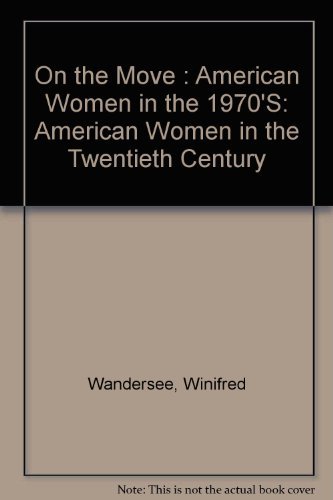 On the Move : American Women in the 1970'S: American Women in the Twentieth Century

Wandersee, Winifred

Note: This is not the actual book cover